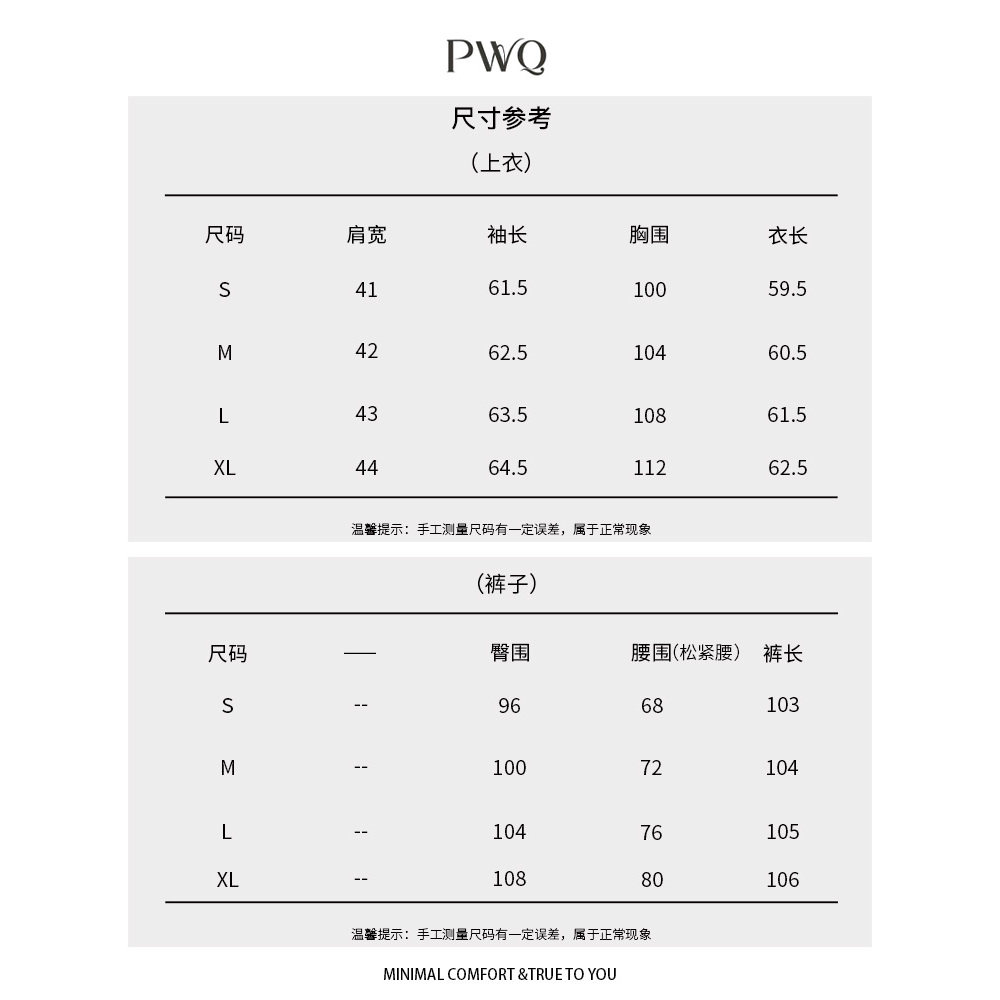 PWQ

尺寸参考

（上衣）

| 尺码 | 肩宽 | 袖长 | 胸围 | 衣长 |
|---|---|---|---|---|
| S | 41 | 61.5 | 100 | 59.5 |
| M | 42 | 62.5 | 104 | 60.5 |
| L | 43 | 63.5 | 108 | 61.5 |
| XL | 44 | 64.5 | 112 | 62.5 |

温馨提示：手工测量尺码有一定误差，属于正常现象

（裤子）

| 尺码 | —— | 臀围 | 腰围(松紧腰) | 裤长 |
|---|---|---|---|---|
| S | -- | 96 | 68 | 103 |
| M | -- | 100 | 72 | 104 |
| L | -- | 104 | 76 | 105 |
| XL | -- | 108 | 80 | 106 |

温馨提示：手工测量尺码有一定误差，属于正常现象

MINIMAL COMFORT &TRUE TO YOU